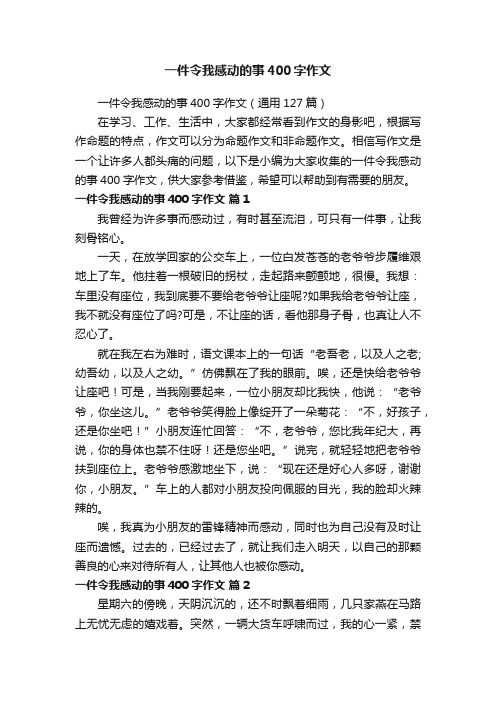 一件令我感动的事400字作文

一件令我感动的事400字作文（通用127篇）

在学习、工作、生活中，大家都经常看到作文的身影吧，根据写作命题的特点，作文可以分为命题作文和非命题作文。相信写作文是一个让许多人都头痛的问题，以下是小编为大家收集的一件令我感动的事400字作文，供大家参考借鉴，希望可以帮助到有需要的朋友。

一件令我感动的事400字作文 篇1

我曾经为许多事而感动过，有时甚至流泪，可只有一件事，让我刻骨铭心。

一天，在放学回家的公交车上，一位白发苍苍的老爷爷步履维艰地上了车。他拄着一根破旧的拐杖，走起路来颤颤地，很慢。我想：车里没有座位，我到底要不要给老爷爷让座呢?如果我给老爷爷让座，我不就没有座位了吗?可是，不让座的话，看他那身子骨，也真让人不忍心了。

就在我左右为难时，语文课本上的一句话“老吾老，以及人之老;幼吾幼，以及人之幼。”仿佛飘在了我的眼前。唉，还是快给老爷爷让座吧！可是，当我刚要起来，一位小朋友却比我快，他说：“老爷爷，你坐这儿。”老爷爷笑得脸上像绽开了一朵菊花：“不，好孩子，还是你坐吧！”小朋友连忙回答：“不，老爷爷，您比我年纪大，再说，你的身体也禁不住呀！还是您坐吧。”说完，就轻轻地把老爷爷扶到座位上。老爷爷感激地坐下，说：“现在还是好心人多呀，谢谢你，小朋友。”车上的人都对小朋友投向佩服的目光，我的脸却火辣辣的。

唉，我真为小朋友的雷锋精神而感动，同时也为自己没有及时让座而遗憾。过去的，已经过去了，就让我们走入明天，以自己的那颗善良的心来对待所有人，让其他人也被你感动。

一件令我感动的事400字作文 篇2

星期六的傍晚，天阴沉沉的，还不时飘着细雨，几只家燕在马路上无忧无虑的嬉戏着。突然，一辆大货车呼啸而过，我的心一紧，禁